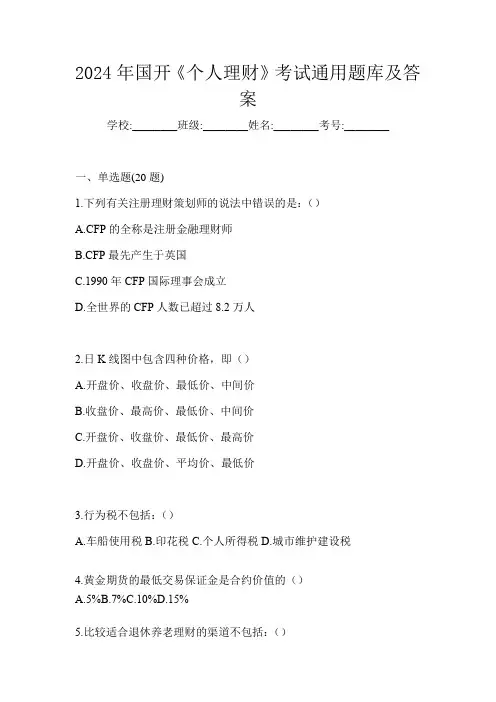 2024年国开《个人理财》考试通用题库及答案

学校:________班级:________姓名:________考号:________

一、单选题(20题)

1.下列有关注册理财策划师的说法中错误的是:()

A.CFP的全称是注册金融理财师

B.CFP最先产生于英国

C.1990年CFP国际理事会成立

D.全世界的CFP人数已超过8.2万人

2.日K线图中包含四种价格，即()

A.开盘价、收盘价、最低价、中间价

B.收盘价、最高价、最低价、中间价

C.开盘价、收盘价、最低价、最高价

D.开盘价、收盘价、平均价、最低价

3.行为税不包括:()

A.车船使用税 B.印花税 C.个人所得税 D.城市维护建设税

4.黄金期货的最低交易保证金是合约价值的()
A.5%B.7%C.10%D.15%

5.比较适合退休养老理财的渠道不包括:()